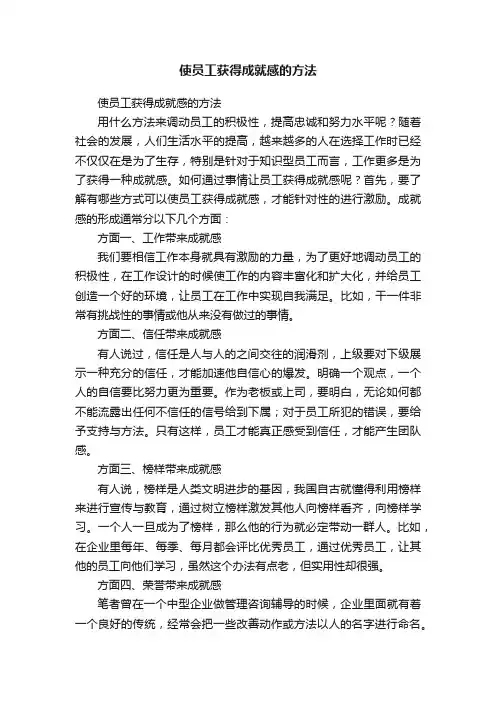 使员工获得成就感的方法

使员工获得成就感的方法

用什么方法来调动员工的积极性，提高忠诚和努力水平呢？随着社会的发展，人们生活水平的提高，越来越多的人在选择工作时已经不仅仅在是为了生存，特别是针对于知识型员工而言，工作更多是为了获得一种成就感。如何通过事情让员工获得成就感呢？首先，要了解有哪些方式可以使员工获得成就感，才能针对性的进行激励。成就感的形成通常分以下几个方面：

方面一、工作带来成就感

我们要相信工作本身就具有激励的力量，为了更好地调动员工的积极性，在工作设计的时候使工作的内容丰富化和扩大化，并给员工创造一个好的环境，让员工在工作中实现自我满足。比如，干一件非常有挑战性的事情或他从来没有做过的事情。

方面二、信任带来成就感

有人说过，信任是人与人的之间交往的润滑剂，上级要对下级展示一种充分的信任，才能加速他自信心的爆发。明确一个观点，一个人的自信要比努力更为重要。作为老板或上司，要明白，无论如何都不能流露出任何不信任的信号给到下属；对于员工所犯的错误，要给予支持与方法。只有这样，员工才能真正感受到信任，才能产生团队感。

方面三、榜样带来成就感

有人说，榜样是人类文明进步的基因，我国自古就懂得利用榜样来进行宣传与教育，通过树立榜样激发其他人向榜样看齐，向榜样学习。一个人一旦成为了榜样，那么他的行为就必定带动一群人。比如，在企业里每年、每季、每月都会评比优秀员工，通过优秀员工，让其他的员工向他们学习，虽然这个办法有点老，但实用性却很强。

方面四、荣誉带来成就感

笔者曾在一个中型企业做管理咨询辅导的时候，企业里面就有着一个良好的传统，经常会把一些改善动作或方法以人的名字进行命名。